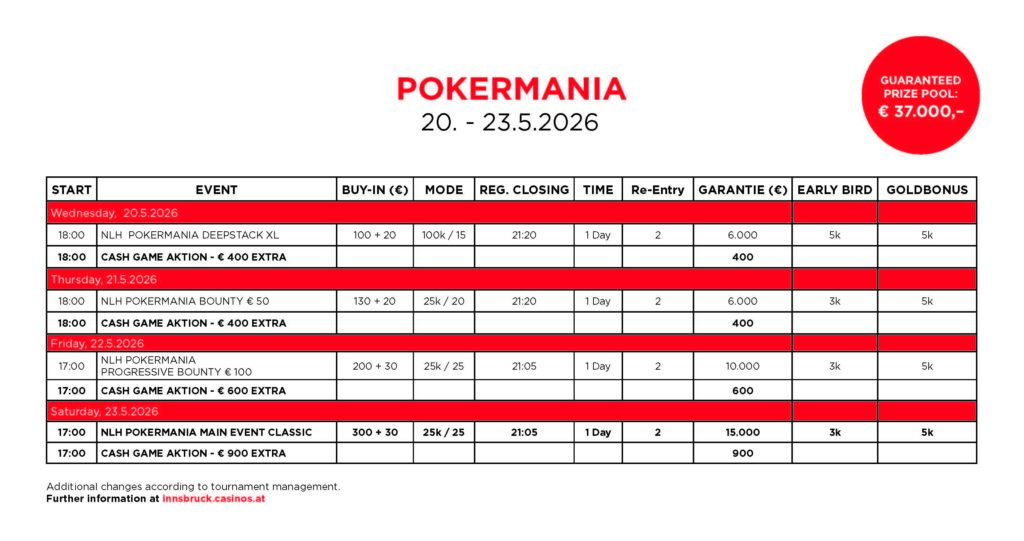 POKERMANIA
20. - 23.5.2026

GUARANTEED PRIZE POOL: € 37.000,-

| START | EVENT | BUY-IN (€) | MODE | REG. CLOSING | TIME | Re-Entry | GARANTIE (€) | EARLY BIRD | GOLDBONUS |
|---|---|---|---|---|---|---|---|---|---|
| Wednesday, 20.5.2026 | | | | | | | | | |
| 18:00 | NLH POKERMANIA DEEPSTACK XL | 100 + 20 | 100k / 15 | 21:20 | 1 Day | 2 | 6.000 | 5k | 5k |
| 18:00 | CASH GAME AKTION - € 400 EXTRA | | | | | | 400 | | |
| Thursday, 21.5.2026 | | | | | | | | | |
| 18:00 | NLH POKERMANIA BOUNTY € 50 | 130 + 20 | 25k / 20 | 21:20 | 1 Day | 2 | 6.000 | 3k | 5k |
| 18:00 | CASH GAME AKTION - € 400 EXTRA | | | | | | 400 | | |
| Friday, 22.5.2026 | | | | | | | | | |
| 17:00 | NLH POKERMANIA PROGRESSIVE BOUNTY € 100 | 200 + 30 | 25k / 25 | 21:05 | 1 Day | 2 | 10.000 | 3k | 5k |
| 17:00 | CASH GAME AKTION - € 600 EXTRA | | | | | | 600 | | |
| Saturday, 23.5.2026 | | | | | | | | | |
| 17:00 | NLH POKERMANIA MAIN EVENT CLASSIC | 300 + 30 | 25k / 25 | 21:05 | 1 Day | 2 | 15.000 | 3k | 5k |
| 17:00 | CASH GAME AKTION - € 900 EXTRA | | | | | | 900 | | |

Additional changes according to tournament management.
Further information at innsbruck.casinos.at